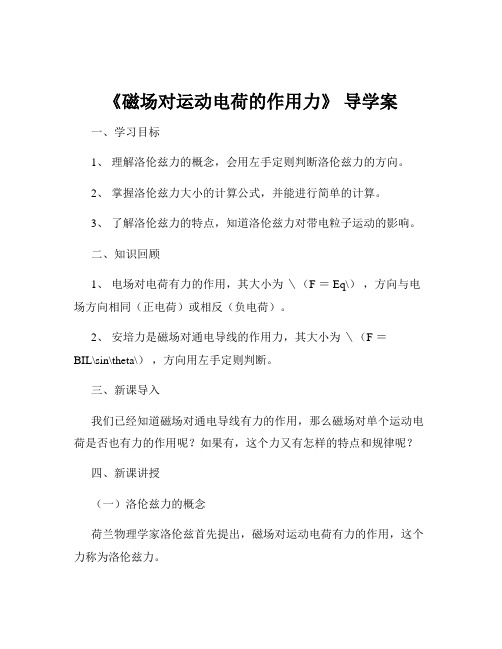 《磁场对运动电荷的作用力》 导学案

一、学习目标

1、 理解洛伦兹力的概念，会用左手定则判断洛伦兹力的方向。

2、 掌握洛伦兹力大小的计算公式，并能进行简单的计算。

3、 了解洛伦兹力的特点，知道洛伦兹力对带电粒子运动的影响。

二、知识回顾

1、 电场对电荷有力的作用，其大小为 \（F = Eq\），方向与电场方向相同（正电荷）或相反（负电荷）。

2、 安培力是磁场对通电导线的作用力，其大小为 \（F = BIL\sin\theta\），方向用左手定则判断。

三、新课导入

我们已经知道磁场对通电导线有力的作用，那么磁场对单个运动电荷是否也有力的作用呢？如果有，这个力又有怎样的特点和规律呢？

四、新课讲授

（一）洛伦兹力的概念

荷兰物理学家洛伦兹首先提出，磁场对运动电荷有力的作用，这个力称为洛伦兹力。